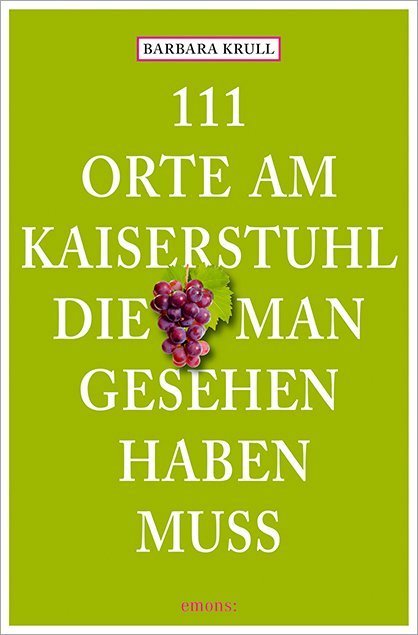 BARBARA KRULL

111
ORTE AM
KAISERSTUHL
DIE MAN
GESEHEN
HABEN
MUSS

emons: